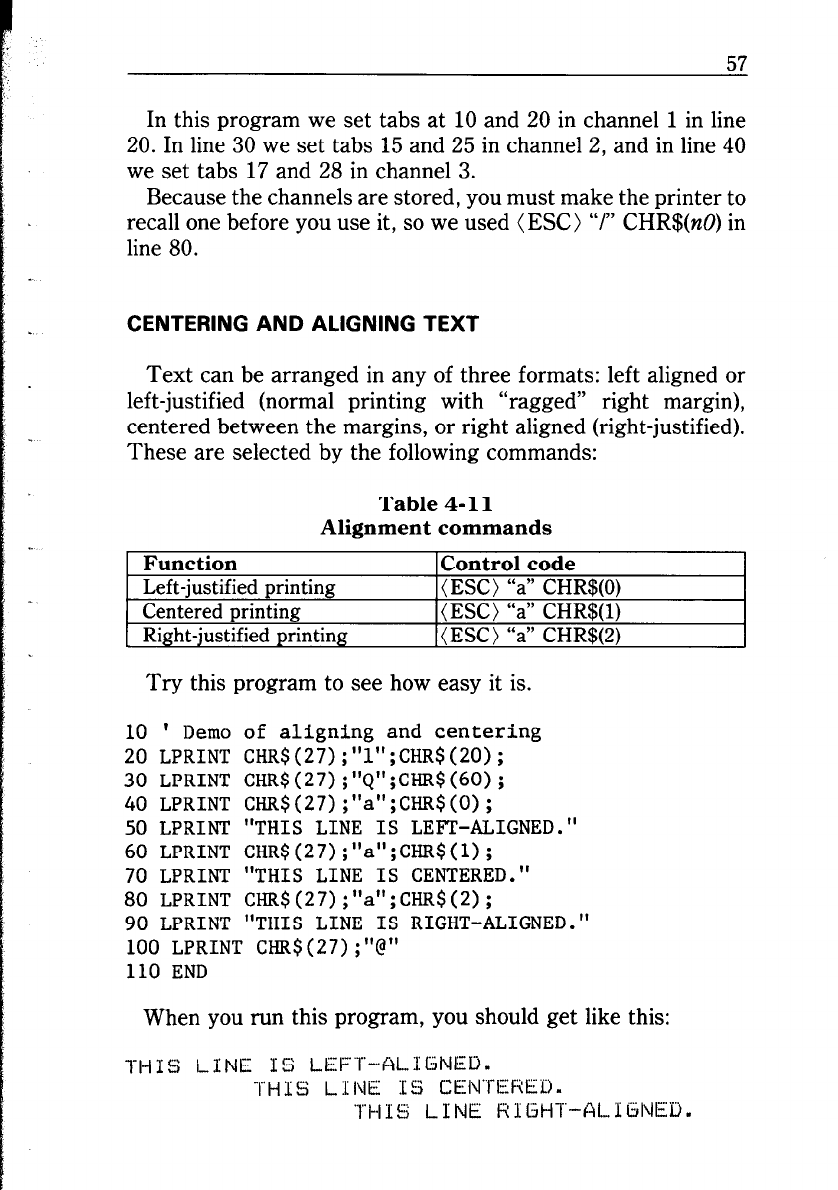 57

In this program we set tabs at 10 and 20 in channel 1 in line 20. In line 30 we set tabs 15 and 25 in channel 2, and in line 40 we set tabs 17 and 28 in channel 3.

Because the channels are stored, you must make the printer to recall one before you use it, so we used ⟨ESC⟩ "/" CHR$(n0) in line 80.

CENTERING AND ALIGNING TEXT

Text can be arranged in any of three formats: left aligned or left-justified (normal printing with "ragged" right margin), centered between the margins, or right aligned (right-justified). These are selected by the following commands:

Table 4-11
Alignment commands

| Function | Control code |
|---|---|
| Left-justified printing | ⟨ESC⟩ "a" CHR$(0) |
| Centered printing | ⟨ESC⟩ "a" CHR$(1) |
| Right-justified printing | ⟨ESC⟩ "a" CHR$(2) |

Try this program to see how easy it is.

10 ' Demo of aligning and centering
20 LPRINT CHR$(27);"l";CHR$(20);
30 LPRINT CHR$(27);"Q";CHR$(60);
40 LPRINT CHR$(27);"a";CHR$(0);
50 LPRINT "THIS LINE IS LEFT-ALIGNED."
60 LPRINT CHR$(27);"a";CHR$(1);
70 LPRINT "THIS LINE IS CENTERED."
80 LPRINT CHR$(27);"a";CHR$(2);
90 LPRINT "THIS LINE IS RIGHT-ALIGNED."
100 LPRINT CHR$(27);"@"
110 END

When you run this program, you should get like this:

THIS LINE IS LEFT-ALIGNED.
THIS LINE IS CENTERED.
THIS LINE RIGHT-ALIGNED.